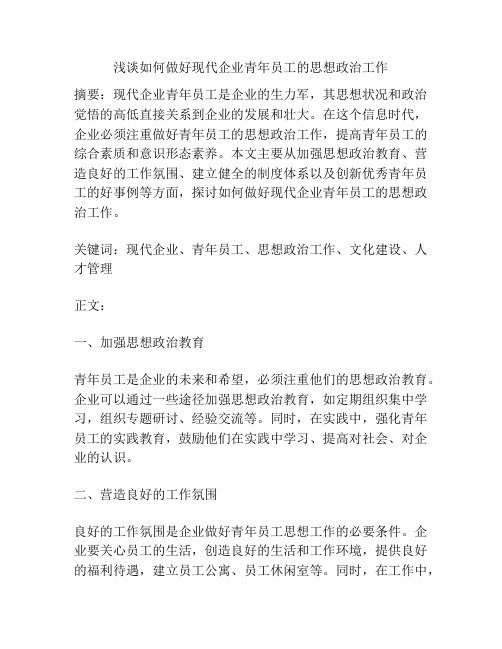 浅谈如何做好现代企业青年员工的思想政治工作

摘要：现代企业青年员工是企业的生力军，其思想状况和政治觉悟的高低直接关系到企业的发展和壮大。在这个信息时代，企业必须注重做好青年员工的思想政治工作，提高青年员工的综合素质和意识形态素养。本文主要从加强思想政治教育、营造良好的工作氛围、建立健全的制度体系以及创新优秀青年员工的好事例等方面，探讨如何做好现代企业青年员工的思想政治工作。

关键词：现代企业、青年员工、思想政治工作、文化建设、人才管理

正文：

一、加强思想政治教育

青年员工是企业的未来和希望，必须注重他们的思想政治教育。企业可以通过一些途径加强思想政治教育，如定期组织集中学习，组织专题研讨、经验交流等。同时，在实践中，强化青年员工的实践教育，鼓励他们在实践中学习、提高对社会、对企业的认识。

二、营造良好的工作氛围

良好的工作氛围是企业做好青年员工思想工作的必要条件。企业要关心员工的生活，创造良好的生活和工作环境，提供良好的福利待遇，建立员工公寓、员工休闲室等。同时，在工作中，